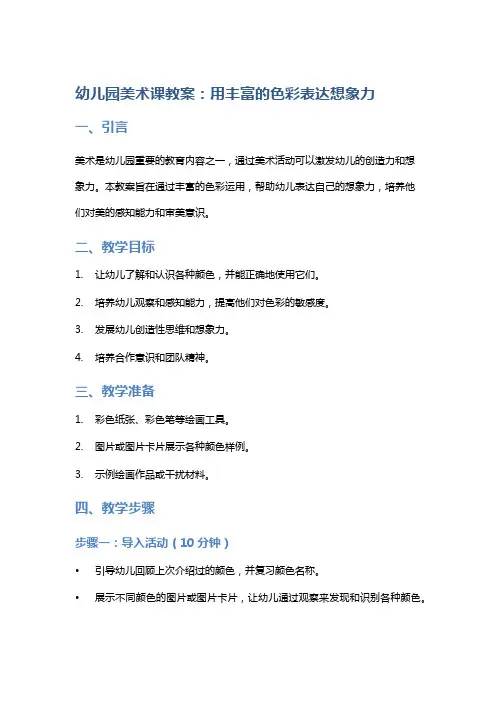 幼儿园美术课教案：用丰富的色彩表达想象力

一、引言

美术是幼儿园重要的教育内容之一，通过美术活动可以激发幼儿的创造力和想象力。本教案旨在通过丰富的色彩运用，帮助幼儿表达自己的想象力，培养他们对美的感知能力和审美意识。

二、教学目标

1. 让幼儿了解和认识各种颜色，并能正确地使用它们。
2. 培养幼儿观察和感知能力，提高他们对色彩的敏感度。
3. 发展幼儿创造性思维和想象力。
4. 培养合作意识和团队精神。

三、教学准备

1. 彩色纸张、彩色笔等绘画工具。
2. 图片或图片卡片展示各种颜色样例。
3. 示例绘画作品或干扰材料。

四、教学步骤

步骤一：导入活动（10 分钟）

• 引导幼儿回顾上次介绍过的颜色，并复习颜色名称。
• 展示不同颜色的图片或图片卡片，让幼儿通过观察来发现和识别各种颜色。